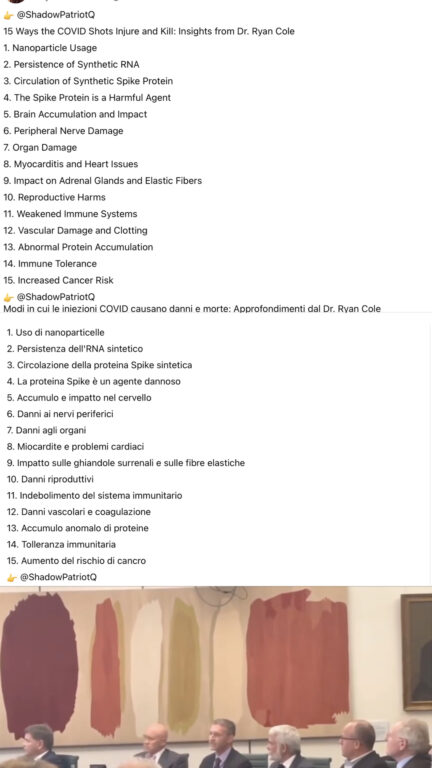 👉 @ShadowPatriotQ
15 Ways the COVID Shots Injure and Kill: Insights from Dr. Ryan Cole
1. Nanoparticle Usage
2. Persistence of Synthetic RNA
3. Circulation of Synthetic Spike Protein
4. The Spike Protein is a Harmful Agent
5. Brain Accumulation and Impact
6. Peripheral Nerve Damage
7. Organ Damage
8. Myocarditis and Heart Issues
9. Impact on Adrenal Glands and Elastic Fibers
10. Reproductive Harms
11. Weakened Immune Systems
12. Vascular Damage and Clotting
13. Abnormal Protein Accumulation
14. Immune Tolerance
15. Increased Cancer Risk
👉 @ShadowPatriotQ
Modi in cui le iniezioni COVID causano danni e morte: Approfondimenti dal Dr. Ryan Cole

1. Uso di nanoparticelle
2. Persistenza dell'RNA sintetico
3. Circolazione della proteina Spike sintetica
4. La proteina Spike è un agente dannoso
5. Accumulo e impatto nel cervello
6. Danni ai nervi periferici
7. Danni agli organi
8. Miocardite e problemi cardiaci
9. Impatto sulle ghiandole surrenali e sulle fibre elastiche
10. Danni riproduttivi
11. Indebolimento del sistema immunitario
12. Danni vascolari e coagulazione
13. Accumulo anomalo di proteine
14. Tolleranza immunitaria
15. Aumento del rischio di cancro
👉 @ShadowPatriotQ